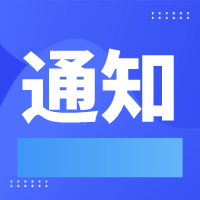 通知